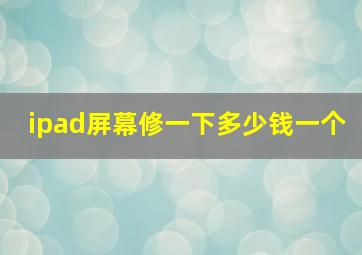 ipad屏幕修一下多少钱一个